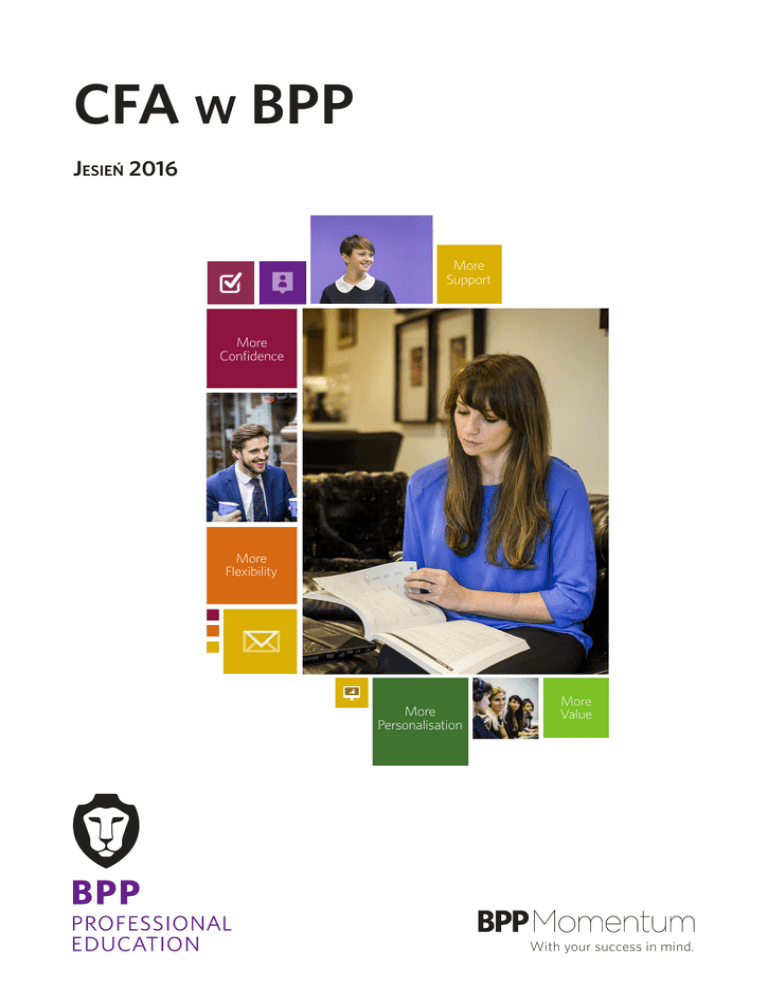 CFA w BPP

Jesień 2016

More Support

More Confidence

More Flexibility

More Personalisation

More Value

BPP
PROFESSIONAL
EDUCATION

BPP Momentum
With your success in mind.